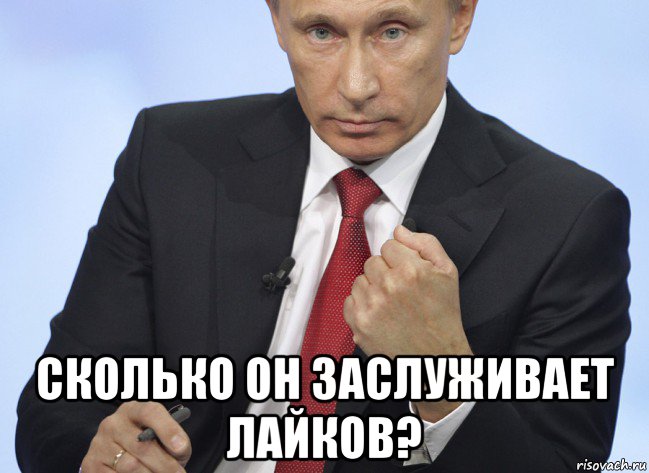 СКОЛЬКО ОН ЗАСЛУЖИВАЕТ ЛАЙКОВ?

risovach.ru